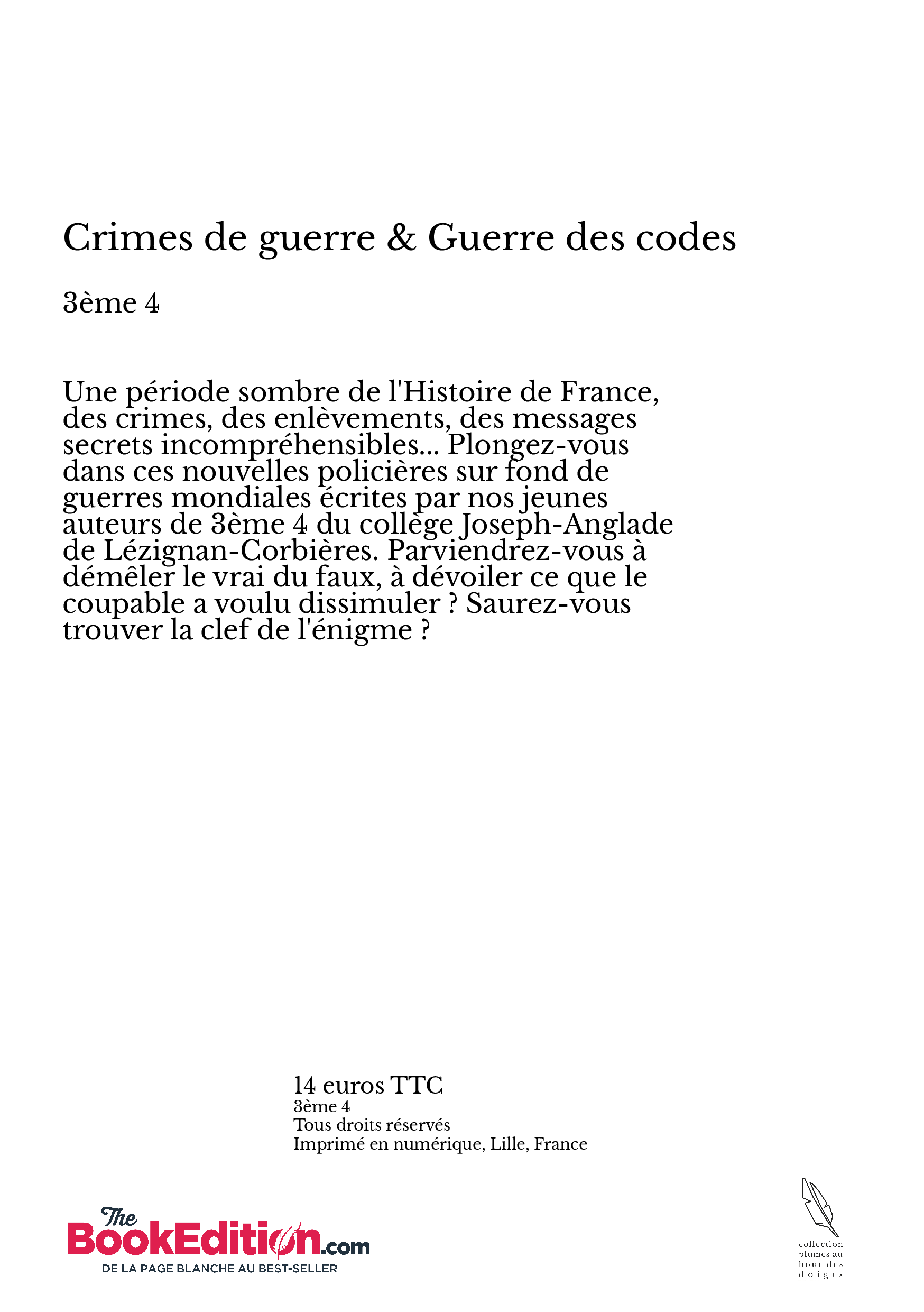 Crimes de guerre & Guerre des codes

3ème 4

Une période sombre de l'Histoire de France, des crimes, des enlèvements, des messages secrets incompréhensibles... Plongez-vous dans ces nouvelles policières sur fond de guerres mondiales écrites par nos jeunes auteurs de 3ème 4 du collège Joseph-Anglade de Lézignan-Corbières. Parviendrez-vous à démêler le vrai du faux, à dévoiler ce que le coupable a voulu dissimuler ? Saurez-vous trouver la clef de l'énigme ?

14 euros TTC
3ème 4
Tous droits réservés
Imprimé en numérique, Lille, France

The BookEdition.com
DE LA PAGE BLANCHE AU BEST-SELLER

collection plumes au bout des doigts